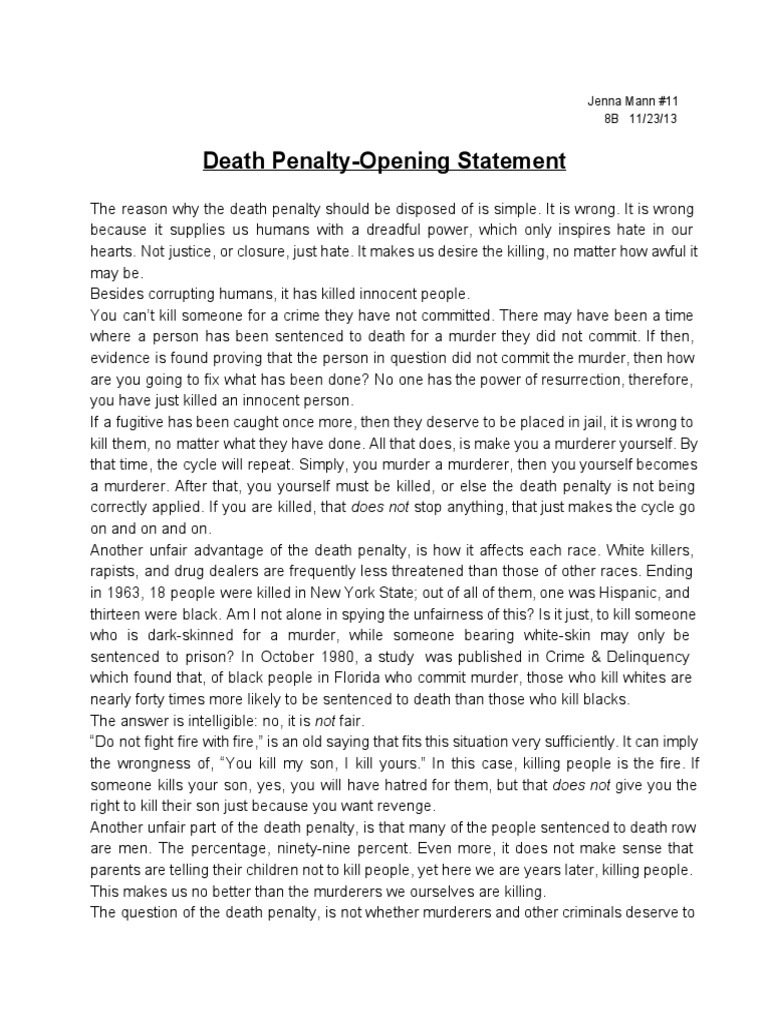 Jenna Mann #11
8B 11/23/13

Death Penalty-Opening Statement

The reason why the death penalty should be disposed of is simple. It is wrong. It is wrong because it supplies us humans with a dreadful power, which only inspires hate in our hearts. Not justice, or closure, just hate. It makes us desire the killing, no matter how awful it may be.
Besides corrupting humans, it has killed innocent people.
You can't kill someone for a crime they have not committed. There may have been a time where a person has been sentenced to death for a murder they did not commit. If then, evidence is found proving that the person in question did not commit the murder, then how are you going to fix what has been done? No one has the power of resurrection, therefore, you have just killed an innocent person.
If a fugitive has been caught once more, then they deserve to be placed in jail, it is wrong to kill them, no matter what they have done. All that does, is make you a murderer yourself. By that time, the cycle will repeat. Simply, you murder a murderer, then you yourself becomes a murderer. After that, you yourself must be killed, or else the death penalty is not being correctly applied. If you are killed, that does not stop anything, that just makes the cycle go on and on and on.
Another unfair advantage of the death penalty, is how it affects each race. White killers, rapists, and drug dealers are frequently less threatened than those of other races. Ending in 1963, 18 people were killed in New York State; out of all of them, one was Hispanic, and thirteen were black. Am I not alone in spying the unfairness of this? Is it just, to kill someone who is dark-skinned for a murder, while someone bearing white-skin may only be sentenced to prison? In October 1980, a study was published in Crime & Delinquency which found that, of black people in Florida who commit murder, those who kill whites are nearly forty times more likely to be sentenced to death than those who kill blacks.
The answer is intelligible: no, it is not fair.
"Do not fight fire with fire," is an old saying that fits this situation very sufficiently. It can imply the wrongness of, "You kill my son, I kill yours." In this case, killing people is the fire. If someone kills your son, yes, you will have hatred for them, but that does not give you the right to kill their son just because you want revenge.
Another unfair part of the death penalty, is that many of the people sentenced to death row are men. The percentage, ninety-nine percent. Even more, it does not make sense that parents are telling their children not to kill people, yet here we are years later, killing people. This makes us no better than the murderers we ourselves are killing.
The question of the death penalty, is not whether murderers and other criminals deserve to